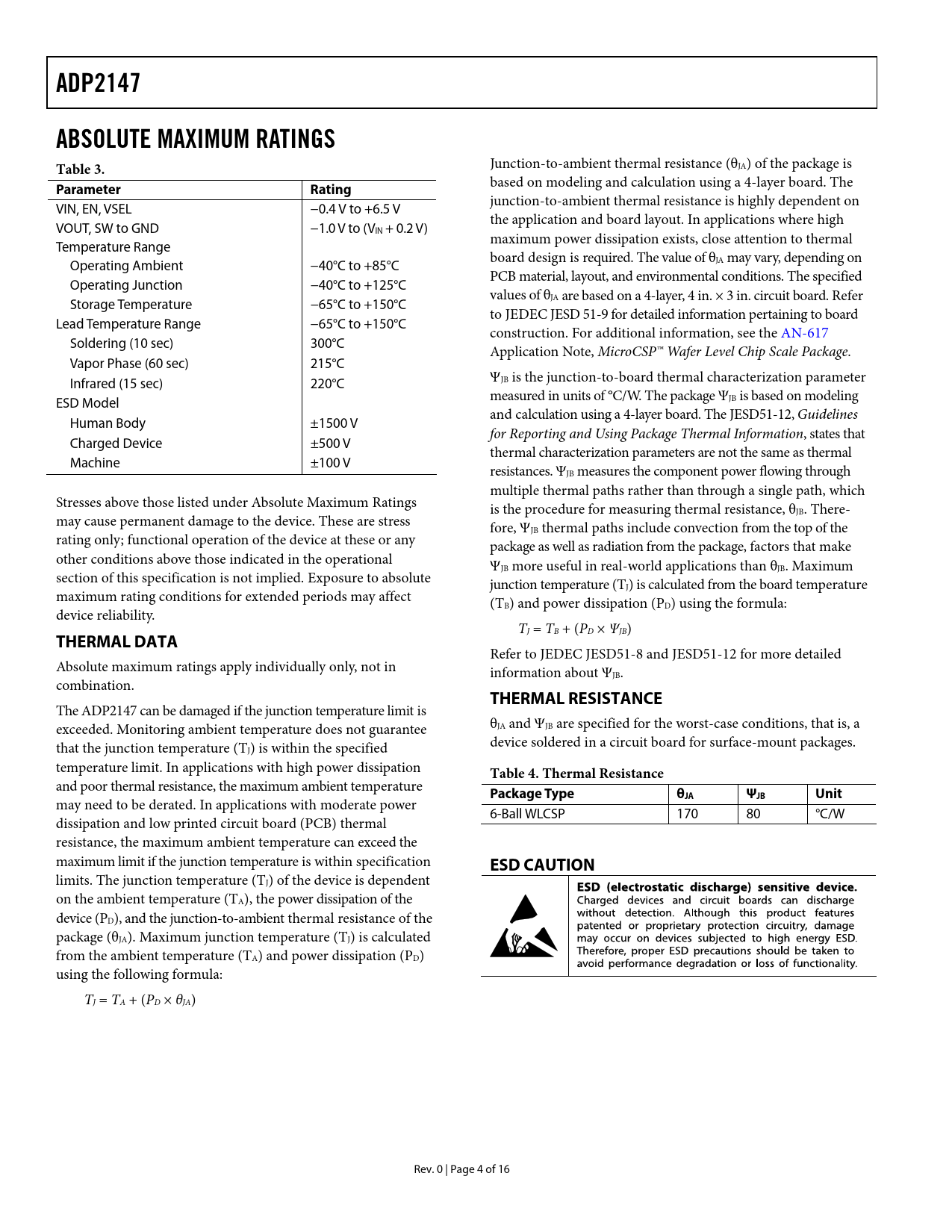 ADP2147

ABSOLUTE MAXIMUM RATINGS

Table 3.

| Parameter | Rating |
|---|---|
| VIN, EN, VSEL | −0.4 V to +6.5 V |
| VOUT, SW to GND | −1.0 V to ($V_{IN}$ + 0.2 V) |
| Temperature Range | |
| Operating Ambient | −40°C to +85°C |
| Operating Junction | −40°C to +125°C |
| Storage Temperature | −65°C to +150°C |
| Lead Temperature Range | −65°C to +150°C |
| Soldering (10 sec) | 300°C |
| Vapor Phase (60 sec) | 215°C |
| Infrared (15 sec) | 220°C |
| ESD Model | |
| Human Body | ±1500 V |
| Charged Device | ±500 V |
| Machine | ±100 V |

Stresses above those listed under Absolute Maximum Ratings may cause permanent damage to the device. These are stress rating only; functional operation of the device at these or any other conditions above those indicated in the operational section of this specification is not implied. Exposure to absolute maximum rating conditions for extended periods may affect device reliability.

THERMAL DATA

Absolute maximum ratings apply individually only, not in combination.

The ADP2147 can be damaged if the junction temperature limit is exceeded. Monitoring ambient temperature does not guarantee that the junction temperature ($T_J$) is within the specified temperature limit. In applications with high power dissipation and poor thermal resistance, the maximum ambient temperature may need to be derated. In applications with moderate power dissipation and low printed circuit board (PCB) thermal resistance, the maximum ambient temperature can exceed the maximum limit if the junction temperature is within specification limits. The junction temperature ($T_J$) of the device is dependent on the ambient temperature ($T_A$), the power dissipation of the device ($P_D$), and the junction-to-ambient thermal resistance of the package ($\theta_{JA}$). Maximum junction temperature ($T_J$) is calculated from the ambient temperature ($T_A$) and power dissipation ($P_D$) using the following formula:

$T_J = T_A + (P_D \times \theta_{JA})$

Junction-to-ambient thermal resistance ($\theta_{JA}$) of the package is based on modeling and calculation using a 4-layer board. The junction-to-ambient thermal resistance is highly dependent on the application and board layout. In applications where high maximum power dissipation exists, close attention to thermal board design is required. The value of $\theta_{JA}$ may vary, depending on PCB material, layout, and environmental conditions. The specified values of $\theta_{JA}$ are based on a 4-layer, 4 in. × 3 in. circuit board. Refer to JEDEC JESD 51-9 for detailed information pertaining to board construction. For additional information, see the AN-617 Application Note, MicroCSP™ Wafer Level Chip Scale Package.

$\Psi_{JB}$ is the junction-to-board thermal characterization parameter measured in units of °C/W. The package $\Psi_{JB}$ is based on modeling and calculation using a 4-layer board. The JESD51-12, Guidelines for Reporting and Using Package Thermal Information, states that thermal characterization parameters are not the same as thermal resistances. $\Psi_{JB}$ measures the component power flowing through multiple thermal paths rather than through a single path, which is the procedure for measuring thermal resistance, $\theta_{JB}$. Therefore, $\Psi_{JB}$ thermal paths include convection from the top of the package as well as radiation from the package, factors that make $\Psi_{JB}$ more useful in real-world applications than $\theta_{JB}$. Maximum junction temperature ($T_J$) is calculated from the board temperature ($T_B$) and power dissipation ($P_D$) using the formula:

$T_J = T_B + (P_D \times \Psi_{JB})$

Refer to JEDEC JESD51-8 and JESD51-12 for more detailed information about $\Psi_{JB}$.

THERMAL RESISTANCE

$\theta_{JA}$ and $\Psi_{JB}$ are specified for the worst-case conditions, that is, a device soldered in a circuit board for surface-mount packages.

Table 4. Thermal Resistance

| Package Type | $\theta_{JA}$ | $\Psi_{JB}$ | Unit |
|---|---|---|---|
| 6-Ball WLCSP | 170 | 80 | °C/W |

ESD CAUTION

ESD (electrostatic discharge) sensitive device. Charged devices and circuit boards can discharge without detection. Although this product features patented or proprietary protection circuitry, damage may occur on devices subjected to high energy ESD. Therefore, proper ESD precautions should be taken to avoid performance degradation or loss of functionality.

Rev. 0 | Page 4 of 16